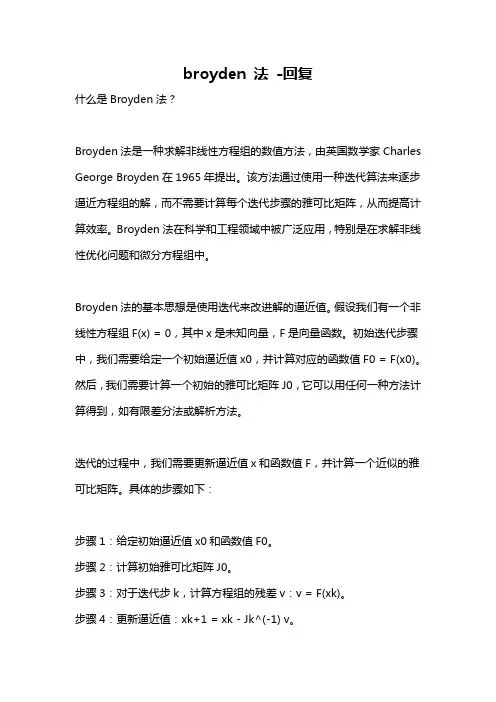 broyden 法 -回复

什么是 Broyden 法？

Broyden 法是一种求解非线性方程组的数值方法，由英国数学家 Charles George Broyden 在 1965 年提出。该方法通过使用一种迭代算法来逐步逼近方程组的解，而不需要计算每个迭代步骤的雅可比矩阵，从而提高计算效率。Broyden 法在科学和工程领域中被广泛应用，特别是在求解非线性优化问题和微分方程组中。

Broyden 法的基本思想是使用迭代来改进解的逼近值。假设我们有一个非线性方程组 F(x) = 0，其中 x 是未知向量，F 是向量函数。初始迭代步骤中，我们需要给定一个初始逼近值 x0，并计算对应的函数值 F0 = F(x0)。然后，我们需要计算一个初始的雅可比矩阵 J0，它可以用任何一种方法计算得到，如有限差分法或解析方法。

迭代的过程中，我们需要更新逼近值 x 和函数值 F，并计算一个近似的雅可比矩阵。具体的步骤如下：

步骤 1：给定初始逼近值 x0 和函数值 F0。

步骤 2：计算初始雅可比矩阵 J0。

步骤 3：对于迭代步 k，计算方程组的残差 v：v = F(xk)。

步骤 4：更新逼近值：xk+1 = xk - Jk^(-1) v。